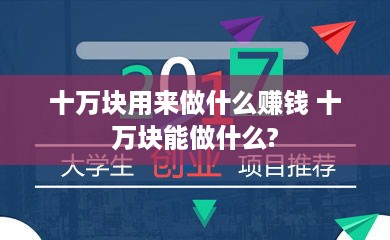 2017

十万块用来做什么赚钱 十万块能做什么?

大学生 创业 项目推荐